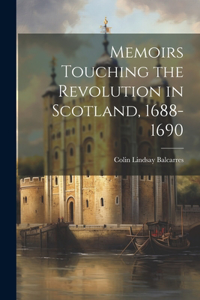 Memoirs Touching the Revolution in Scotland, 1688-1690

Colin Lindsay Balcarres